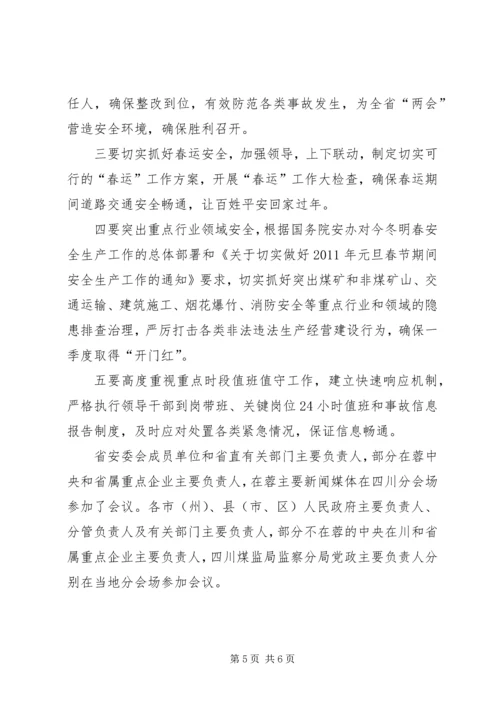 任人，确保整改到位，有效防范各类事故发生，为全省“两会”营造安全环境，确保胜利召开。

三要切实抓好春运安全，加强领导，上下联动，制定切实可行的“春运”工作方案，开展“春运”工作大检查，确保春运期间道路交通安全畅通，让百姓平安回家过年。

四要突出重点行业领域安全，根据国务院安办对今冬明春安全生产工作的总体部署和《关于切实做好2011年元旦春节期间安全生产工作的通知》要求，切实抓好突出煤矿和非煤矿山、交通运输、建筑施工、烟花爆竹、消防安全等重点行业和领域的隐患排查治理，严厉打击各类非法违法生产经营建设行为，确保一季度取得“开门红”。

五要高度重视重点时段值班值守工作，建立快速响应机制，严格执行领导干部到岗带班、关键岗位24小时值班和事故信息报告制度，及时应对处置各类紧急情况，保证信息畅通。

省安委会成员单位和省直有关部门主要负责人，部分在蓉中央和省属重点企业主要负责人，在蓉主要新闻媒体在四川分会场参加了会议。各市（州）、县（市、区）人民政府主要负责人、分管负责人及有关部门主要负责人，部分不在蓉的中央在川和省属重点企业主要负责人，四川煤监局监察分局党政主要负责人分别在当地分会场参加会议。

第5页 共6页